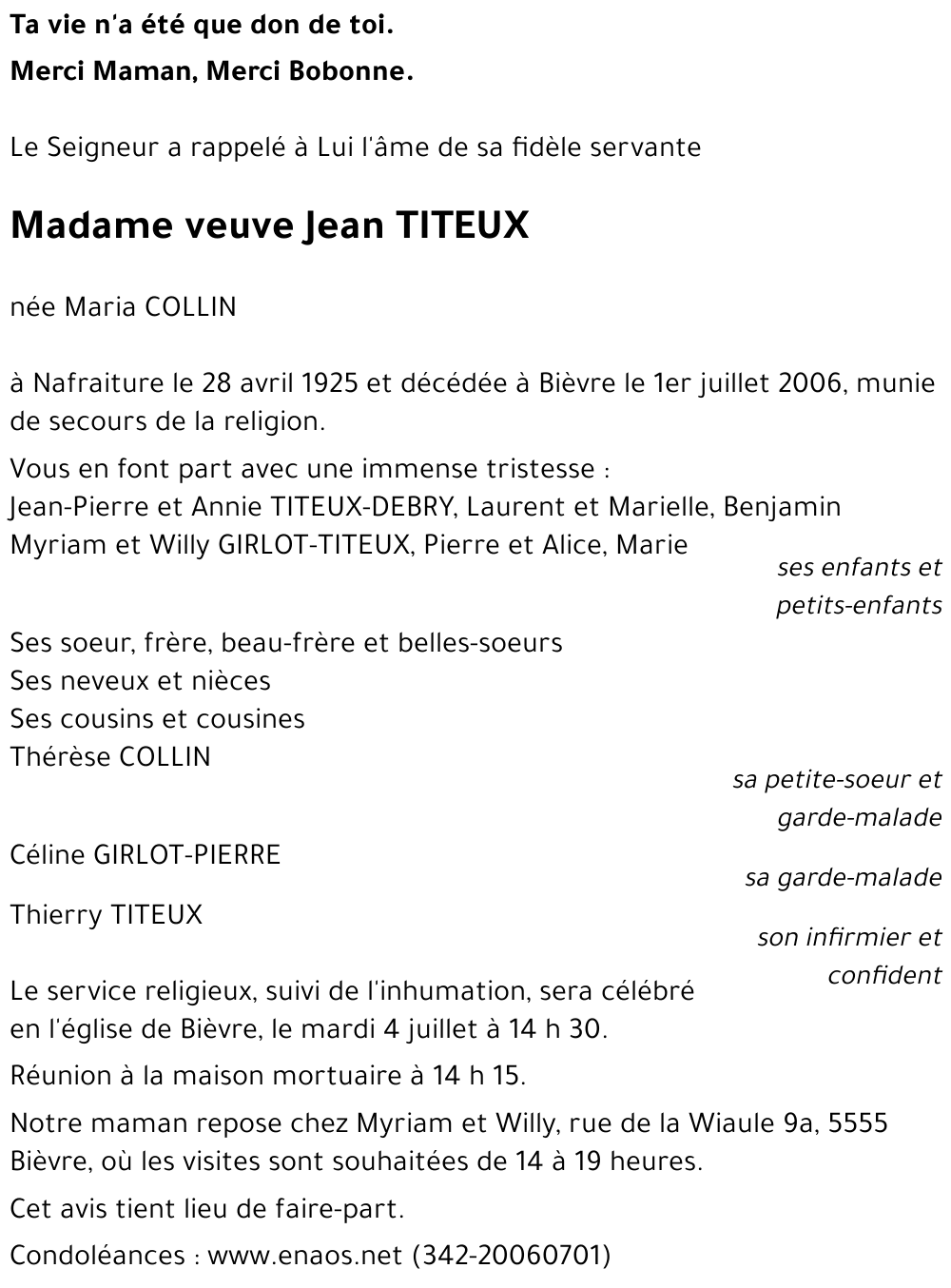 Ta vie n'a été que don de toi.

Merci Maman, Merci Bobonne.

Le Seigneur a rappelé à Lui l'âme de sa fidèle servante

Madame veuve Jean TITEUX

née Maria COLLIN

à Nafraiture le 28 avril 1925 et décédée à Bièvre le 1er juillet 2006, munie de secours de la religion.

Vous en font part avec une immense tristesse :
Jean-Pierre et Annie TITEUX-DEBRY, Laurent et Marielle, Benjamin
Myriam et Willy GIRLOT-TITEUX, Pierre et Alice, Marie
ses enfants et petits-enfants

Ses soeur, frère, beau-frère et belles-soeurs
Ses neveux et nièces
Ses cousins et cousines
Thérèse COLLIN
sa petite-soeur et garde-malade

Céline GIRLOT-PIERRE
sa garde-malade

Thierry TITEUX
son infirmier et confident

Le service religieux, suivi de l'inhumation, sera célébré en l'église de Bièvre, le mardi 4 juillet à 14 h 30.

Réunion à la maison mortuaire à 14 h 15.

Notre maman repose chez Myriam et Willy, rue de la Wiaule 9a, 5555 Bièvre, où les visites sont souhaitées de 14 à 19 heures.

Cet avis tient lieu de faire-part.

Condoléances : www.enaos.net (342-20060701)